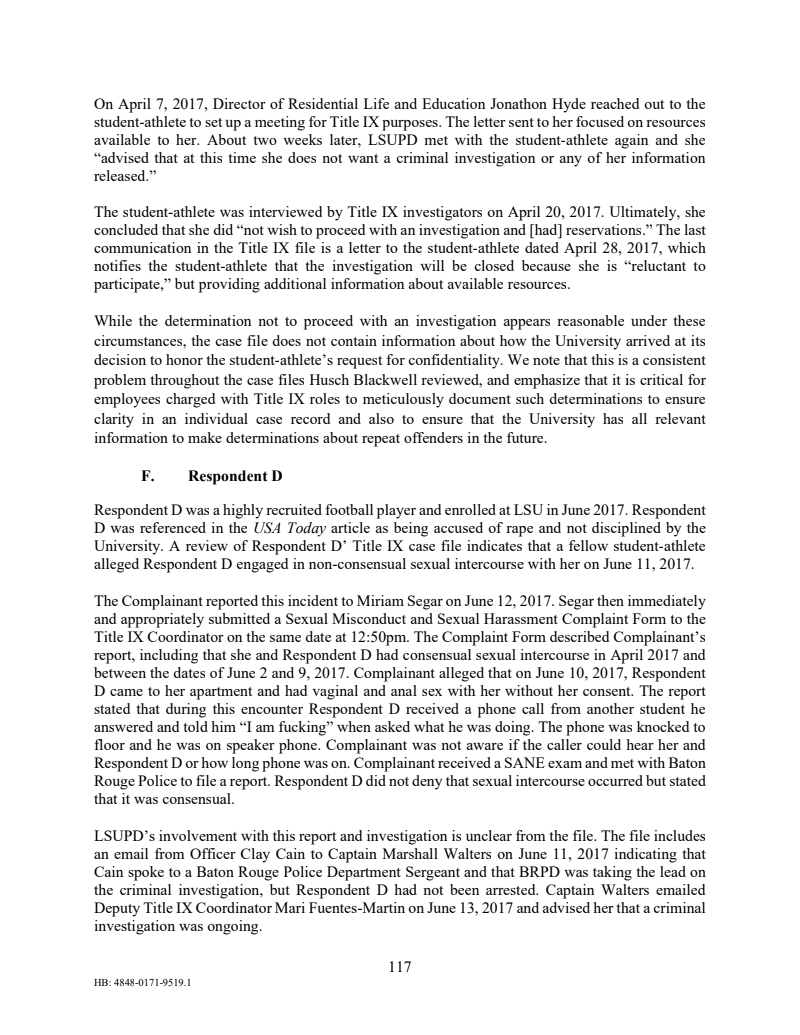 On April 7, 2017, Director of Residential Life and Education Jonathon Hyde reached out to the student-athlete to set up a meeting for Title IX purposes. The letter sent to her focused on resources available to her. About two weeks later, LSUPD met with the student-athlete again and she "advised that at this time she does not want a criminal investigation or any of her information released."

The student-athlete was interviewed by Title IX investigators on April 20, 2017. Ultimately, she concluded that she did "not wish to proceed with an investigation and [had] reservations." The last communication in the Title IX file is a letter to the student-athlete dated April 28, 2017, which notifies the student-athlete that the investigation will be closed because she is "reluctant to participate," but providing additional information about available resources.

While the determination not to proceed with an investigation appears reasonable under these circumstances, the case file does not contain information about how the University arrived at its decision to honor the student-athlete's request for confidentiality. We note that this is a consistent problem throughout the case files Husch Blackwell reviewed, and emphasize that it is critical for employees charged with Title IX roles to meticulously document such determinations to ensure clarity in an individual case record and also to ensure that the University has all relevant information to make determinations about repeat offenders in the future.

F. Respondent D

Respondent D was a highly recruited football player and enrolled at LSU in June 2017. Respondent D was referenced in the USA Today article as being accused of rape and not disciplined by the University. A review of Respondent D' Title IX case file indicates that a fellow student-athlete alleged Respondent D engaged in non-consensual sexual intercourse with her on June 11, 2017.

The Complainant reported this incident to Miriam Segar on June 12, 2017. Segar then immediately and appropriately submitted a Sexual Misconduct and Sexual Harassment Complaint Form to the Title IX Coordinator on the same date at 12:50pm. The Complaint Form described Complainant's report, including that she and Respondent D had consensual sexual intercourse in April 2017 and between the dates of June 2 and 9, 2017. Complainant alleged that on June 10, 2017, Respondent D came to her apartment and had vaginal and anal sex with her without her consent. The report stated that during this encounter Respondent D received a phone call from another student he answered and told him "I am fucking" when asked what he was doing. The phone was knocked to floor and he was on speaker phone. Complainant was not aware if the caller could hear her and Respondent D or how long phone was on. Complainant received a SANE exam and met with Baton Rouge Police to file a report. Respondent D did not deny that sexual intercourse occurred but stated that it was consensual.

LSUPD's involvement with this report and investigation is unclear from the file. The file includes an email from Officer Clay Cain to Captain Marshall Walters on June 11, 2017 indicating that Cain spoke to a Baton Rouge Police Department Sergeant and that BRPD was taking the lead on the criminal investigation, but Respondent D had not been arrested. Captain Walters emailed Deputy Title IX Coordinator Mari Fuentes-Martin on June 13, 2017 and advised her that a criminal investigation was ongoing.

117

HB: 4848-0171-9519.1